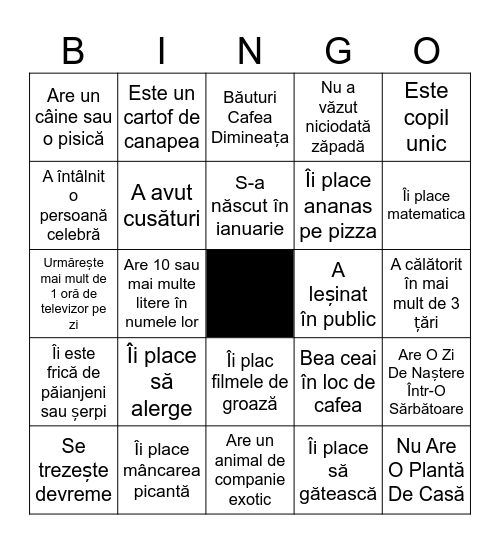 | B | I | N | G | O |
|---|---|---|---|---|
| Are un câine sau o pisică | Este un cartof de canapea | Băuturi Cafea Dimineața | Nu a văzut niciodată zăpadă | Este copil unic |
| A întâlnit o persoană celebră | A avut cusături | S-a născut în ianuarie | Îi place ananas pe pizza | Îi place matematica |
| Urmărește mai mult de 1 oră de televizor pe zi | Are 10 sau mai multe litere în numele lor | | A leșinat în public | A călătorit în mai mult de 3 țări |
| Îi este frică de păianjeni sau șerpi | Îi place să alerge | Îi plac filmele de groază | Bea ceai în loc de cafea | Are O Zi De Naștere Într-O Sărbătoare |
| Se trezește devreme | Îi place mâncarea picantă | Are un animal de companie exotic | Îi place să gătească | Nu Are O Plantă De Casă |